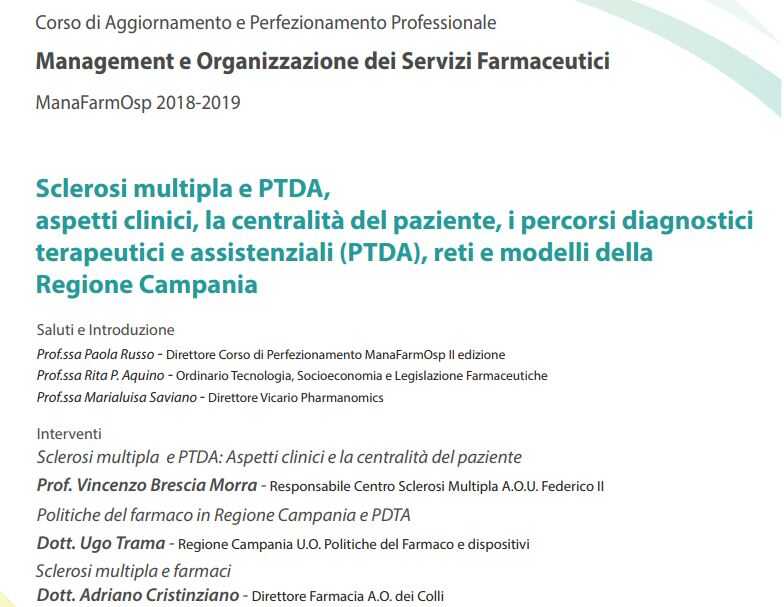 Corso di Aggiornamento e Perfezionamento Professionale

Management e Organizzazione dei Servizi Farmaceutici

ManaFarmOsp 2018-2019

Sclerosi multipla e PTDA,
aspetti clinici, la centralità del paziente, i percorsi diagnostici terapeutici e assistenziali (PTDA), reti e modelli della Regione Campania

Saluti e Introduzione
Prof.ssa Paola Russo - Direttore Corso di Perfezionamento ManaFarmOsp II edizione
Prof.ssa Rita P. Aquino - Ordinario Tecnologia, Socioeconomia e Legislazione Farmaceutiche
Prof.ssa Marialuisa Saviano - Direttore Vicario Pharmanomics

Interventi
Sclerosi multipla e PTDA: Aspetti clinici e la centralità del paziente
Prof. Vincenzo Brescia Morra - Responsabile Centro Sclerosi Multipla A.O.U. Federico II
Politiche del farmaco in Regione Campania e PDTA
Dott. Ugo Trama - Regione Campania U.O. Politiche del Farmaco e dispositivi
Sclerosi multipla e farmaci
Dott. Adriano Cristinziano - Direttore Farmacia A.O. dei Colli